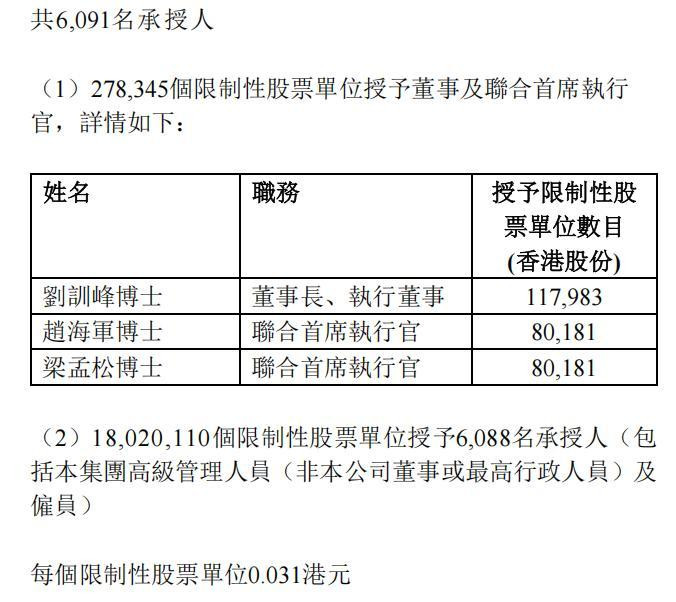 共6,091名承授人

（1）278,345個限制性股票單位授予董事及聯合首席執行官，詳情如下：

| 姓名 | 職務 | 授予限制性股票單位數目(香港股份) |
|---|---|---|
| 劉訓峰博士 | 董事長、執行董事 | 117,983 |
| 趙海軍博士 | 聯合首席執行官 | 80,181 |
| 梁孟松博士 | 聯合首席執行官 | 80,181 |

（2）18,020,110個限制性股票單位授予6,088名承授人（包括本集團高級管理人員（非本公司董事或最高行政人員）及僱員）

每個限制性股票單位0.031港元